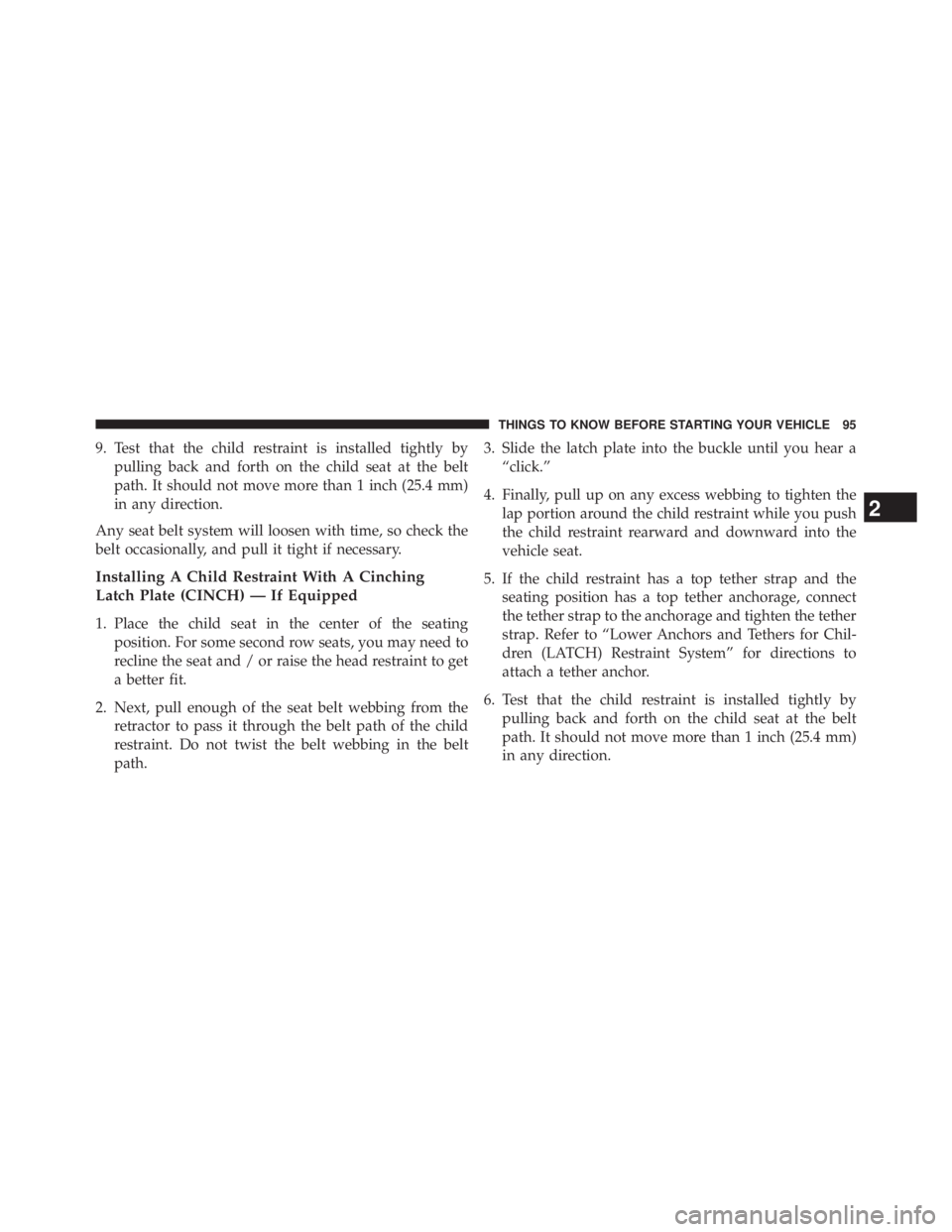 THINGS TO KNOW BEFORE STARTING YOUR VEHICLE 95

9. Test that the child restraint is installed tightly by pulling back and forth on the child seat at the belt path. It should not move more than 1 inch (25.4 mm) in any direction.

Any seat belt system will loosen with time, so check the belt occasionally, and pull it tight if necessary.

Installing A Child Restraint With A Cinching Latch Plate (CINCH) — If Equipped

1. Place the child seat in the center of the seating position. For some second row seats, you may need to recline the seat and / or raise the head restraint to get a better fit.

2. Next, pull enough of the seat belt webbing from the retractor to pass it through the belt path of the child restraint. Do not twist the belt webbing in the belt path.

3. Slide the latch plate into the buckle until you hear a “click.”

4. Finally, pull up on any excess webbing to tighten the lap portion around the child restraint while you push the child restraint rearward and downward into the vehicle seat.

5. If the child restraint has a top tether strap and the seating position has a top tether anchorage, connect the tether strap to the anchorage and tighten the tether strap. Refer to “Lower Anchors and Tethers for Children (LATCH) Restraint System” for directions to attach a tether anchor.

6. Test that the child restraint is installed tightly by pulling back and forth on the child seat at the belt path. It should not move more than 1 inch (25.4 mm) in any direction.

2

carmanualsonline.info